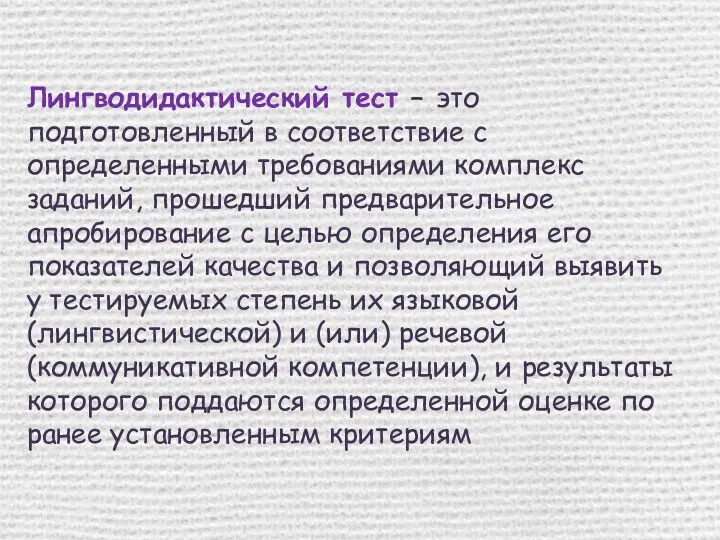 Лингводидактический тест – это подготовленный в соответствие с определенными требованиями комплекс заданий, прошедший предварительное апробирование с целью определения его показателей качества и позволяющий выявить у тестируемых степень их языковой (лингвистической) и (или) речевой (коммуникативной компетенции), и результаты которого поддаются определенной оценке по ранее установленным критериям